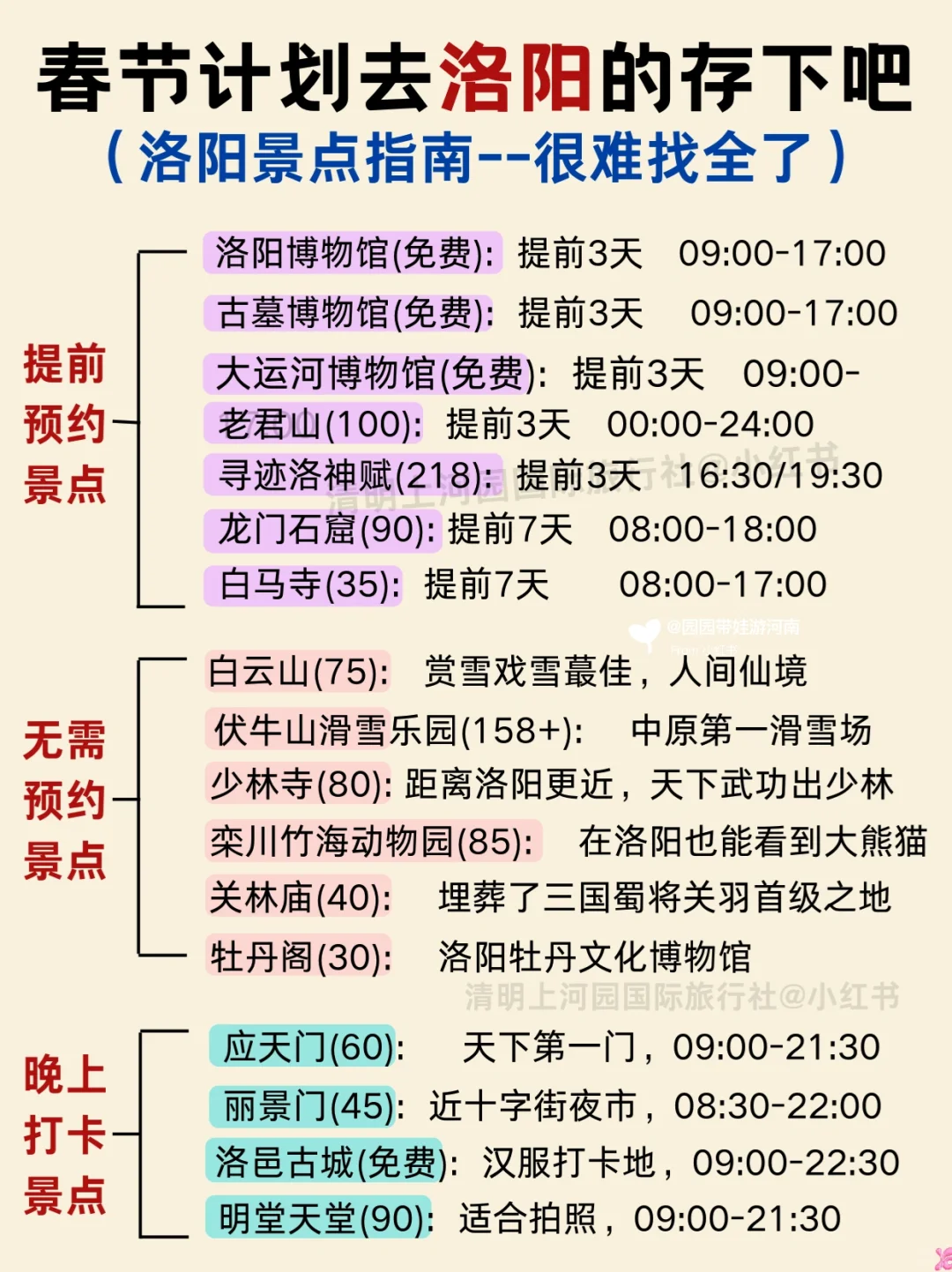 春节计划去洛阳的存下吧
（洛阳景点指南--很难找全了）

提前预约景点

洛阳博物馆(免费): 提前3天 09:00-17:00
古墓博物馆(免费): 提前3天 09:00-17:00
大运河博物馆(免费): 提前3天 09:00-
老君山(100): 提前3天 00:00-24:00
寻迹洛神赋(218): 提前3天 16:30/19:30
龙门石窟(90): 提前7天 08:00-18:00
白马寺(35): 提前7天 08:00-17:00

清明上河园国际旅行社@小红书

@园园带娃游河南

无需预约景点

白云山(75): 赏雪戏雪蕞佳，人间仙境
伏牛山滑雪乐园(158+): 中原第一滑雪场
少林寺(80): 距离洛阳更近，天下武功出少林
栾川竹海动物园(85): 在洛阳也能看到大熊猫
关林庙(40): 埋葬了三国蜀将关羽首级之地
牡丹阁(30): 洛阳牡丹文化博物馆

清明上河园国际旅行社@小红书

晚上打卡景点

应天门(60): 天下第一门，09:00-21:30
丽景门(45): 近十字街夜市，08:30-22:00
洛邑古城(免费): 汉服打卡地，09:00-22:30
明堂天堂(90): 适合拍照，09:00-21:30